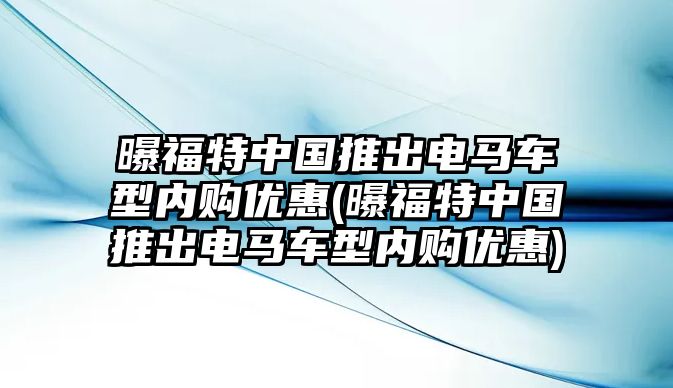 曝福特中国推出电马车型内购优惠(曝福特中国推出电马车型内购优惠)